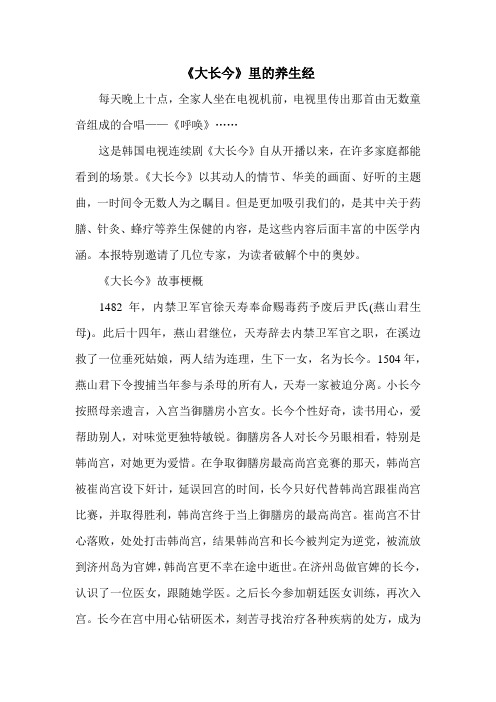 《大长今》里的养生经

每天晚上十点，全家人坐在电视机前，电视里传出那首由无数童音组成的合唱——《呼唤》……

这是韩国电视连续剧《大长今》自从开播以来，在许多家庭都能看到的场景。《大长今》以其动人的情节、华美的画面、好听的主题曲，一时间令无数人为之瞩目。但是更加吸引我们的，是其中关于药膳、针灸、蜂疗等养生保健的内容，是这些内容后面丰富的中医学内涵。本报特别邀请了几位专家，为读者破解个中的奥妙。

《大长今》故事梗概

1482 年，内禁卫军官徐天寿奉命赐毒药予废后尹氏(燕山君生母)。此后十四年，燕山君继位，天寿辞去内禁卫军官之职，在溪边救了一位垂死姑娘，两人结为连理，生下一女，名为长今。1504 年，燕山君下令搜捕当年参与杀母的所有人，天寿一家被迫分离。小长今按照母亲遗言，入宫当御膳房小宫女。长今个性好奇，读书用心，爱帮助别人，对味觉更独特敏锐。御膳房各人对长今另眼相看，特别是韩尚宫，对她更为爱惜。在争取御膳房最高尚宫竞赛的那天，韩尚宫被崔尚宫设下奸计，延误回宫的时间，长今只好代替韩尚宫跟崔尚宫比赛，并取得胜利，韩尚宫终于当上御膳房的最高尚宫。崔尚宫不甘心落败，处处打击韩尚宫，结果韩尚宫和长今被判定为逆党，被流放到济州岛为官婢，韩尚宫更不幸在途中逝世。在济州岛做官婢的长今，认识了一位医女，跟随她学医。之后长今参加朝廷医女训练，再次入宫。长今在宫中用心钻研医术，刻苦寻找治疗各种疾病的处方，成为